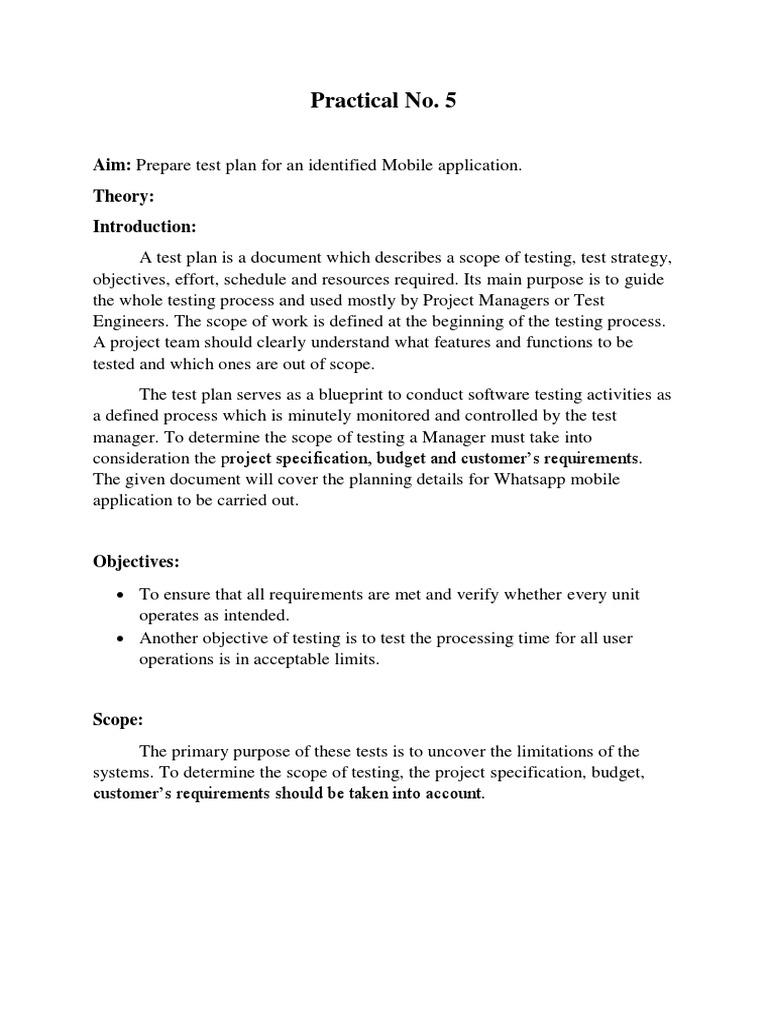 Practical No. 5

Aim: Prepare test plan for an identified Mobile application.

Theory:

Introduction:

A test plan is a document which describes a scope of testing, test strategy, objectives, effort, schedule and resources required. Its main purpose is to guide the whole testing process and used mostly by Project Managers or Test Engineers. The scope of work is defined at the beginning of the testing process. A project team should clearly understand what features and functions to be tested and which ones are out of scope.

The test plan serves as a blueprint to conduct software testing activities as a defined process which is minutely monitored and controlled by the test manager. To determine the scope of testing a Manager must take into consideration the project specification, budget and customer's requirements. The given document will cover the planning details for Whatsapp mobile application to be carried out.

Objectives:

• To ensure that all requirements are met and verify whether every unit operates as intended.
• Another objective of testing is to test the processing time for all user operations is in acceptable limits.

Scope:

The primary purpose of these tests is to uncover the limitations of the systems. To determine the scope of testing, the project specification, budget, customer's requirements should be taken into account.